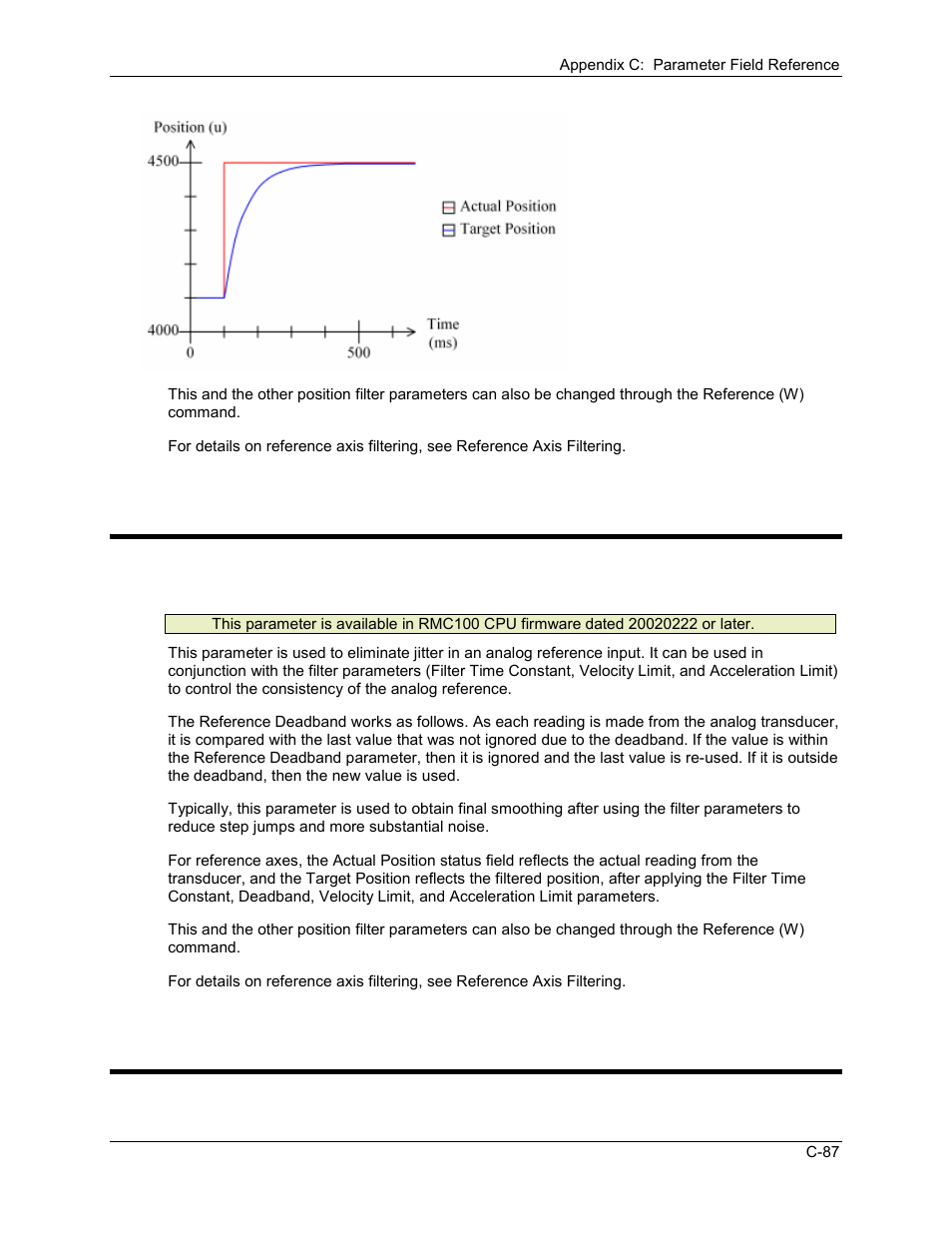 Appendix C: Parameter Field Reference

Position (u)

4500

4000

0

500

Time (ms)

Actual Position

Target Position

This and the other position filter parameters can also be changed through the Reference (W) command.

For details on reference axis filtering, see Reference Axis Filtering.

This parameter is available in RMC100 CPU firmware dated 20020222 or later.

This parameter is used to eliminate jitter in an analog reference input. It can be used in conjunction with the filter parameters (Filter Time Constant, Velocity Limit, and Acceleration Limit) to control the consistency of the analog reference.

The Reference Deadband works as follows. As each reading is made from the analog transducer, it is compared with the last value that was not ignored due to the deadband. If the value is within the Reference Deadband parameter, then it is ignored and the last value is re-used. If it is outside the deadband, then the new value is used.

Typically, this parameter is used to obtain final smoothing after using the filter parameters to reduce step jumps and more substantial noise.

For reference axes, the Actual Position status field reflects the actual reading from the transducer, and the Target Position reflects the filtered position, after applying the Filter Time Constant, Deadband, Velocity Limit, and Acceleration Limit parameters.

This and the other position filter parameters can also be changed through the Reference (W) command.

For details on reference axis filtering, see Reference Axis Filtering.

C-87